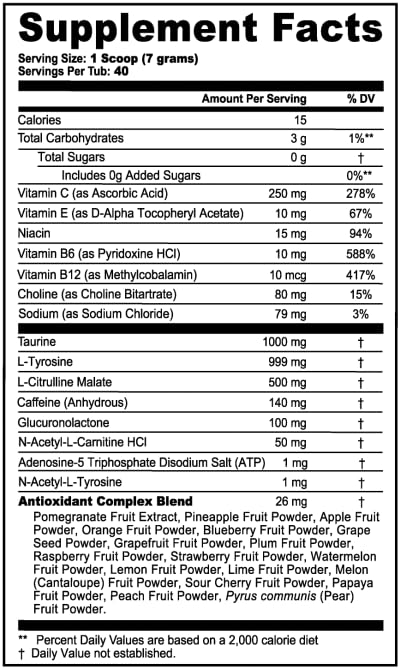 Supplement Facts

Serving Size: 1 Scoop (7 grams)
Servings Per Tub: 40

| | Amount Per Serving | % DV |
|---|---|---|
| Calories | 15 | |
| Total Carbohydrates | 3 g | 1%** |
| Total Sugars | 0 g | † |
| Includes 0g Added Sugars | | 0%** |
| Vitamin C (as Ascorbic Acid) | 250 mg | 278% |
| Vitamin E (as D-Alpha Tocopheryl Acetate) | 10 mg | 67% |
| Niacin | 15 mg | 94% |
| Vitamin B6 (as Pyridoxine HCl) | 10 mg | 588% |
| Vitamin B12 (as Methylcobalamin) | 10 mcg | 417% |
| Choline (as Choline Bitartrate) | 80 mg | 15% |
| Sodium (as Sodium Chloride) | 79 mg | 3% |
| Taurine | 1000 mg | † |
| L-Tyrosine | 999 mg | † |
| L-Citrulline Malate | 500 mg | † |
| Caffeine (Anhydrous) | 140 mg | † |
| Glucuronolactone | 100 mg | † |
| N-Acetyl-L-Carnitine HCl | 50 mg | † |
| Adenosine-5 Triphosphate Disodium Salt (ATP) | 1 mg | † |
| N-Acetyl-L-Tyrosine | 1 mg | † |
| Antioxidant Complex Blend | 26 mg | † |

Pomegranate Fruit Extract, Pineapple Fruit Powder, Apple Fruit Powder, Orange Fruit Powder, Blueberry Fruit Powder, Grape Seed Powder, Grapefruit Fruit Powder, Plum Fruit Powder, Raspberry Fruit Powder, Strawberry Fruit Powder, Watermelon Fruit Powder, Lemon Fruit Powder, Lime Fruit Powder, Melon (Cantaloupe) Fruit Powder, Sour Cherry Fruit Powder, Papaya Fruit Powder, Peach Fruit Powder, Pyrus communis (Pear) Fruit Powder.

** Percent Daily Values are based on a 2,000 calorie diet
† Daily Value not established.